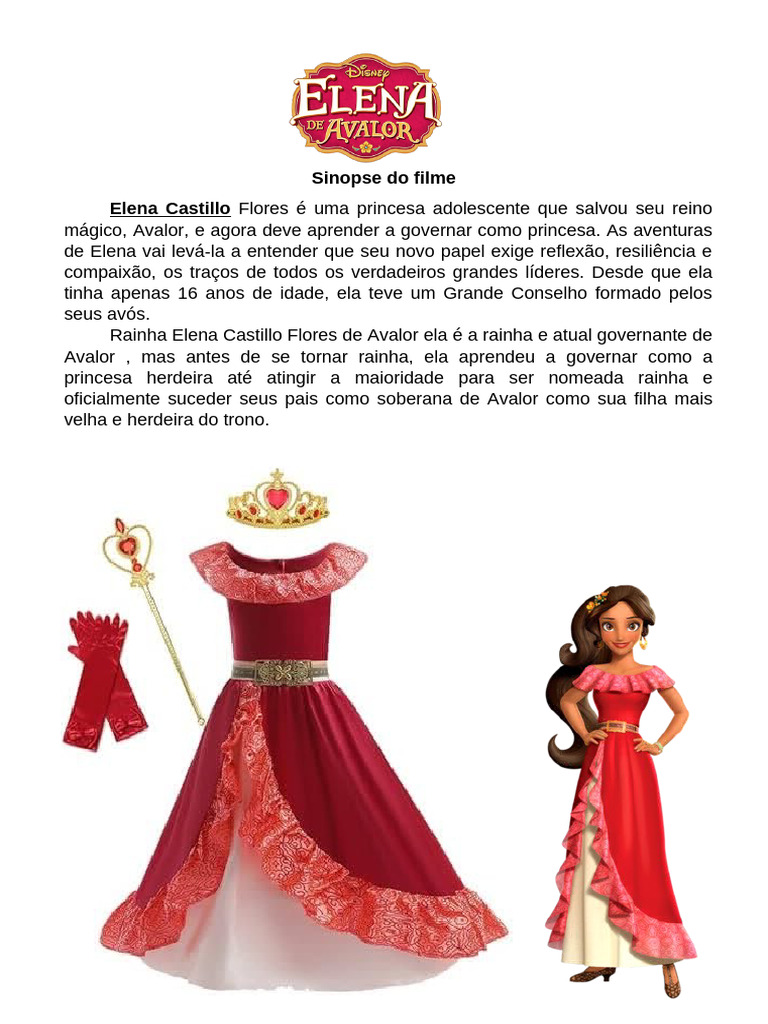 Disney
ELENA
DE AVALOR

Sinopse do filme

Elena Castillo Flores é uma princesa adolescente que salvou seu reino mágico, Avalor, e agora deve aprender a governar como princesa. As aventuras de Elena vai levá-la a entender que seu novo papel exige reflexão, resiliência e compaixão, os traços de todos os verdadeiros grandes líderes. Desde que ela tinha apenas 16 anos de idade, ela teve um Grande Conselho formado pelos seus avós.

Rainha Elena Castillo Flores de Avalor ela é a rainha e atual governante de Avalor , mas antes de se tornar rainha, ela aprendeu a governar como a princesa herdeira até atingir a maioridade para ser nomeada rainha e oficialmente suceder seus pais como soberana de Avalor como sua filha mais velha e herdeira do trono.